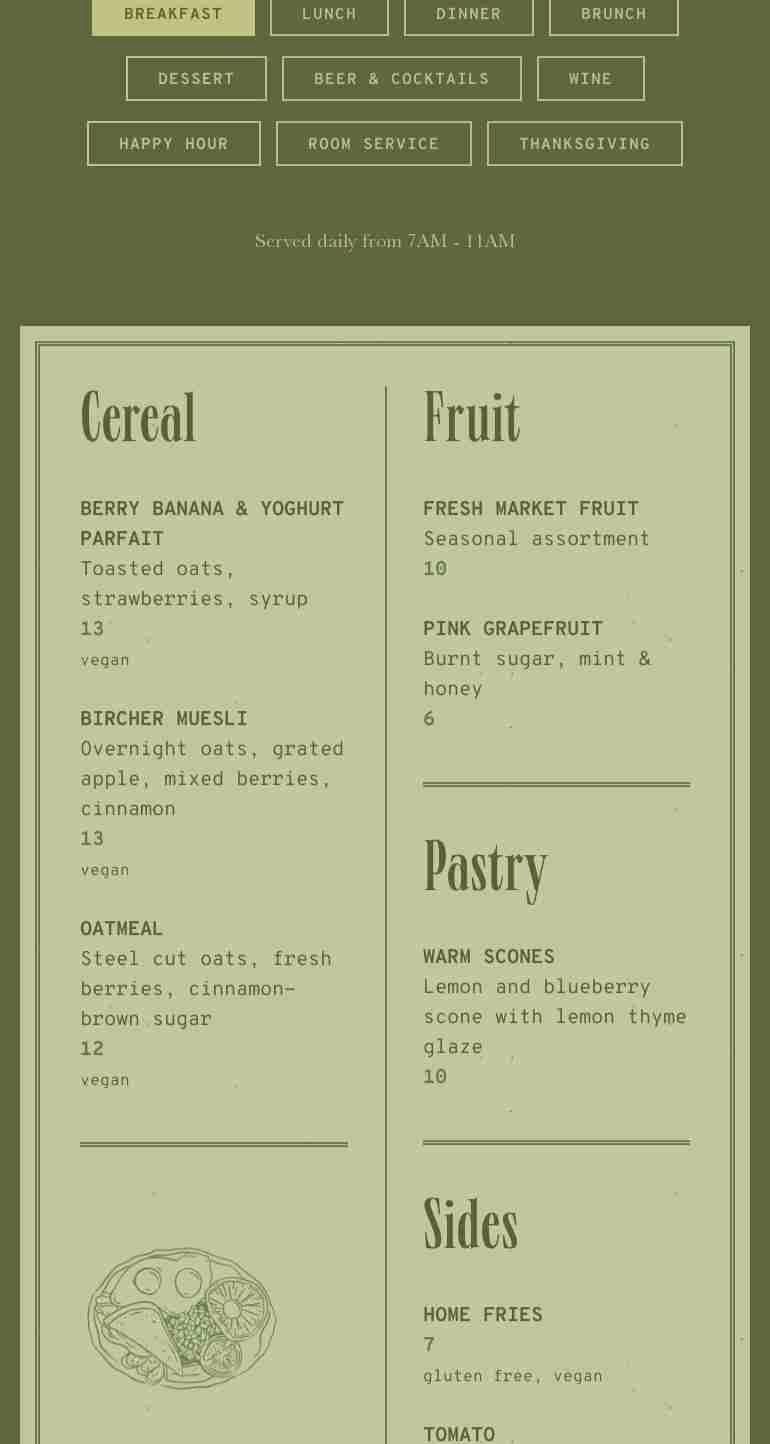 BREAKFAST LUNCH DINNER BRUNCH

DESSERT BEER & COCKTAILS WINE

HAPPY HOUR ROOM SERVICE THANKSGIVING

Served daily from 7AM - 11AM

Cereal

BERRY BANANA & YOGHURT PARFAIT
Toasted oats, strawberries, syrup
13
vegan

BIRCHER MUESLI
Overnight oats, grated apple, mixed berries, cinnamon
13
vegan

OATMEAL
Steel cut oats, fresh berries, cinnamon-brown sugar
12
vegan

Fruit

FRESH MARKET FRUIT
Seasonal assortment
10

PINK GRAPEFRUIT
Burnt sugar, mint & honey
6

Pastry

WARM SCONES
Lemon and blueberry scone with lemon thyme glaze
10

Sides

HOME FRIES
7
gluten free, vegan

TOMATO